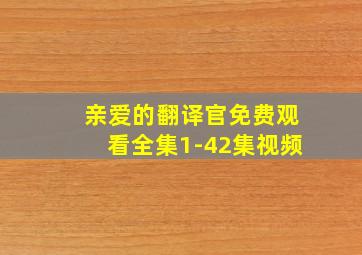 亲爱的翻译官免费观看全集1-42集视频